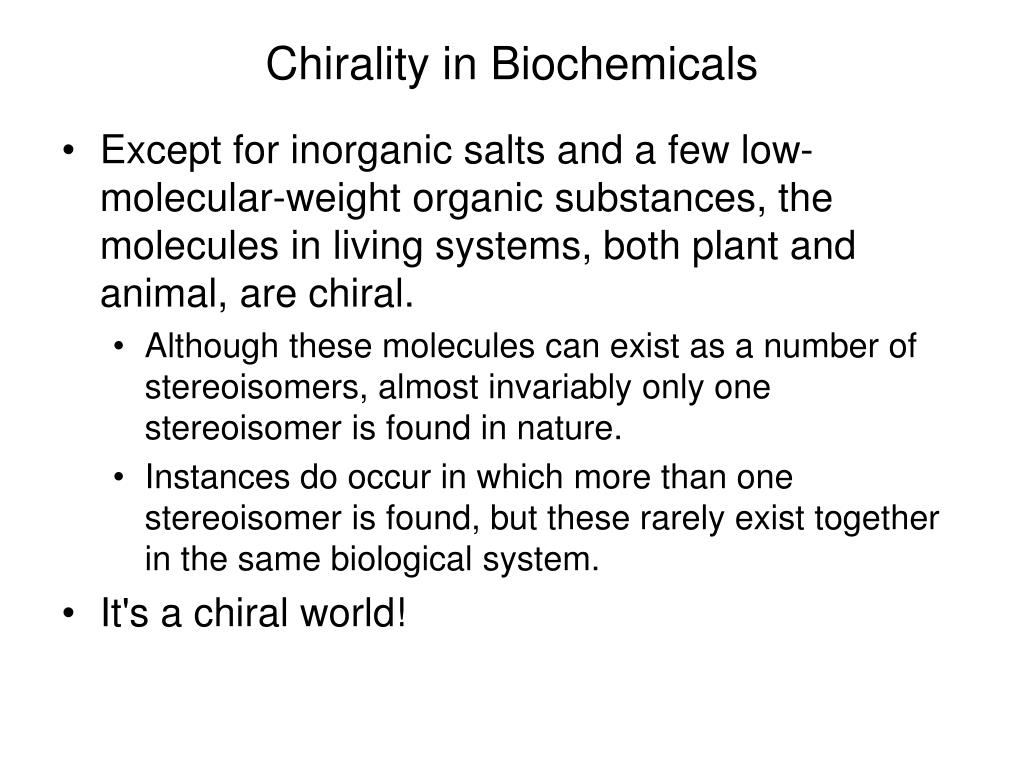 Chirality in Biochemicals

• Except for inorganic salts and a few low-molecular-weight organic substances, the molecules in living systems, both plant and animal, are chiral.

• Although these molecules can exist as a number of stereoisomers, almost invariably only one stereoisomer is found in nature.

• Instances do occur in which more than one stereoisomer is found, but these rarely exist together in the same biological system.

• It's a chiral world!